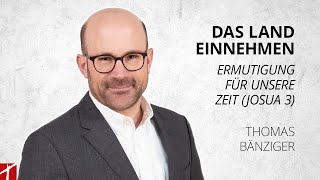 DAS LAND EINNEHMEN

ERMUTIGUNG FÜR UNSERE ZEIT (JOSUA 3)

THOMAS BÄNZIGER